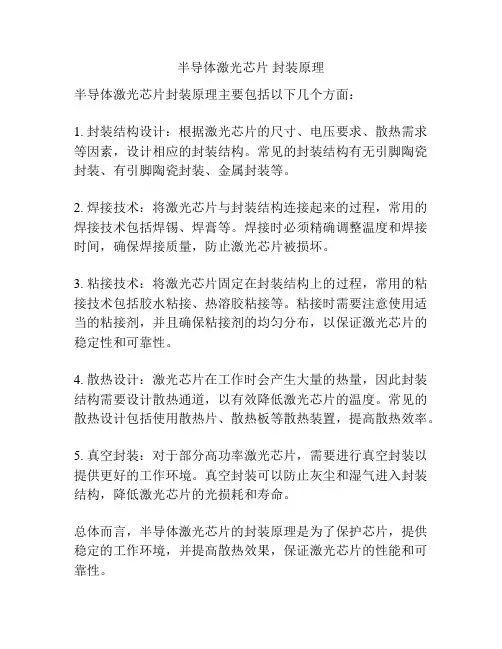 半导体激光芯片 封装原理

半导体激光芯片封装原理主要包括以下几个方面:

1. 封装结构设计:根据激光芯片的尺寸、电压要求、散热需求等因素,设计相应的封装结构。常见的封装结构有无引脚陶瓷封装、有引脚陶瓷封装、金属封装等。

2. 焊接技术:将激光芯片与封装结构连接起来的过程,常用的焊接技术包括焊锡、焊膏等。焊接时必须精确调整温度和焊接时间,确保焊接质量,防止激光芯片被损坏。

3. 粘接技术:将激光芯片固定在封装结构上的过程,常用的粘接技术包括胶水粘接、热溶胶粘接等。粘接时需要注意使用适当的粘接剂,并且确保粘接剂的均匀分布,以保证激光芯片的稳定性和可靠性。

4. 散热设计:激光芯片在工作时会产生大量的热量,因此封装结构需要设计散热通道,以有效降低激光芯片的温度。常见的散热设计包括使用散热片、散热板等散热装置,提高散热效率。

5. 真空封装:对于部分高功率激光芯片,需要进行真空封装以提供更好的工作环境。真空封装可以防止灰尘和湿气进入封装结构,降低激光芯片的光损耗和寿命。

总体而言,半导体激光芯片的封装原理是为了保护芯片,提供稳定的工作环境,并提高散热效果,保证激光芯片的性能和可靠性。